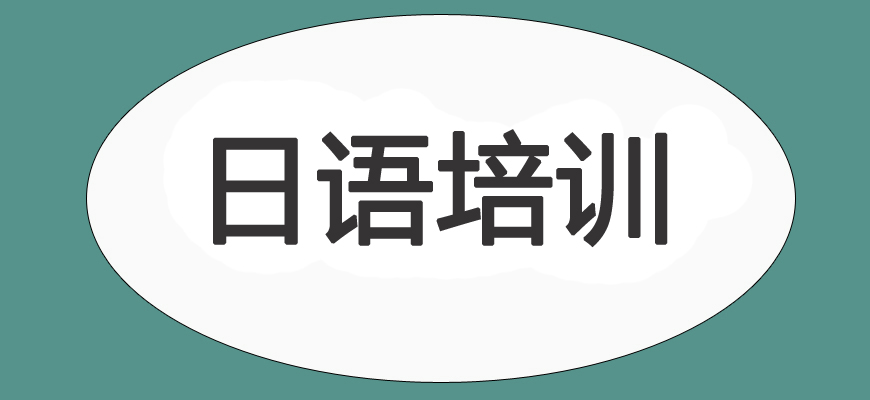 日语培训